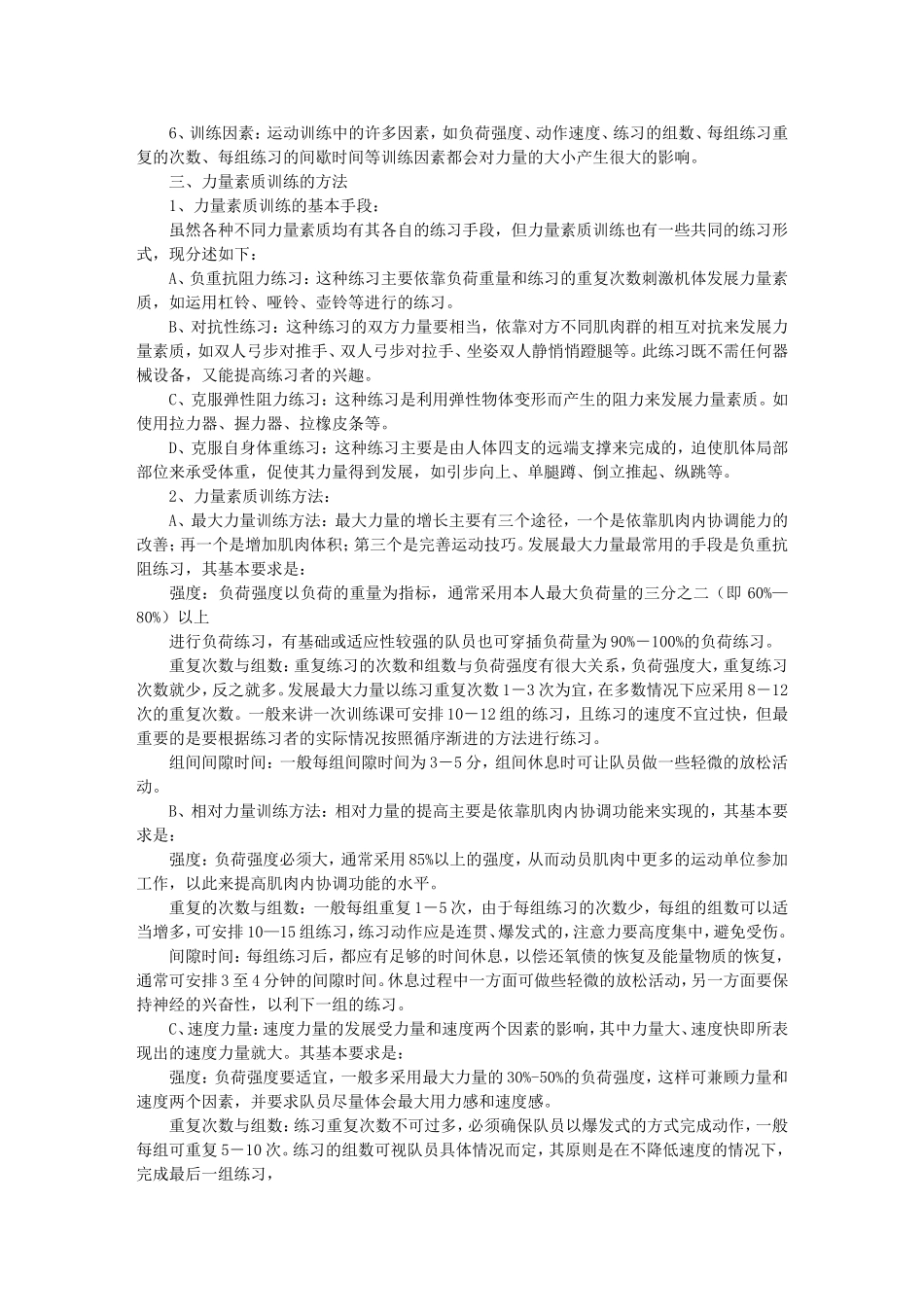 6、训练因素：运动训练中的许多因素，如负荷强度、动作速度、练习的组数、每组练习重复的次数、每组练习的间歇时间等训练因素都会对力量的大小产生很大的影响。

三、力量素质训练的方法

1、力量素质训练的基本手段：

虽然各种不同力量素质均有其各自的练习手段，但力量素质训练也有一些共同的练习形式，现分述如下：

A、负重抗阻力练习：这种练习主要依靠负荷重量和练习的重复次数刺激机体发展力量素质，如运用杠铃、哑铃、壶铃等进行的练习。

B、对抗性练习：这种练习的双方力量要相当，依靠对方不同肌肉群的相互对抗来发展力量素质，如双人弓步对推手、双人弓步对拉手、坐姿双人静悄悄蹬腿等。此练习既不需任何器械设备，又能提高练习者的兴趣。

C、克服弹性阻力练习：这种练习是利用弹性物体变形而产生的阻力来发展力量素质。如使用拉力器、握力器、拉橡皮条等。

D、克服自身体重练习：这种练习主要是由人体四支的远端支撑来完成的，迫使肌体局部部位来承受体重，促使其力量得到发展，如引步向上、单腿蹲、倒立推起、纵跳等。

2、力量素质训练方法：

A、最大力量训练方法：最大力量的增长主要有三个途径，一个是依靠肌肉内协调能力的改善；再一个是增加肌肉体积；第三个是完善运动技巧。发展最大力量最常用的手段是负重抗阻练习，其基本要求是：

强度：负荷强度以负荷的重量为指标，通常采用本人最大负荷量的三分之二（即 60%—80%）以上

进行负荷练习，有基础或适应性较强的队员也可穿插负荷量为 90%－100%的负荷练习。

重复次数与组数：重复练习的次数和组数与负荷强度有很大关系，负荷强度大，重复练习次数就少，反之就多。发展最大力量以练习重复次数 1－3 次为宜，在多数情况下应采用 8－12 次的重复次数。一般来讲一次训练课可安排 10－12 组的练习，且练习的速度不宜过快，但最重要的是要根据练习者的实际情况按照循序渐进的方法进行练习。

组间间隙时间：一般每组间隙时间为 3－5 分，组间休息时可让队员做一些轻微的放松活动。

B、相对力量训练方法：相对力量的提高主要是依靠肌肉内协调功能来实现的，其基本要求是：

强度：负荷强度必须大，通常采用 85%以上的强度，从而动员肌肉中更多的运动单位参加工作，以此来提高肌肉内协调功能的水平。

重复的次数与组数：一般每组重复 1－5 次，由于每组练习的次数少，每组的组数可以适当增多，可安排 10—15 组练习，练习动作应是连贯、爆发式的，注意力要高度集中，避免受伤。

间隙时间：每组练习后，都应有足够的时间休息，以偿还氧债的恢复及能量物质的恢复，通常可安排 3 至 4 分钟的间隙时间。休息过程中一方面可做些轻微的放松活动，另一方面要保持神经的兴奋性，以利下一组的练习。

C、速度力量：速度力量的发展受力量和速度两个因素的影响，其中力量大、速度快即所表现出的速度力量就大。其基本要求是：

强度：负荷强度要适宜，一般多采用最大力量的 30%-50%的负荷强度，这样可兼顾力量和速度两个因素，并要求队员尽量体会最大用力感和速度感。

重复次数与组数：练习重复次数不可过多，必须确保队员以爆发式的方式完成动作，一般每组可重复 5－10 次。练习的组数可视队员具体情况而定，其原则是在不降低速度的情况下，完成最后一组练习，